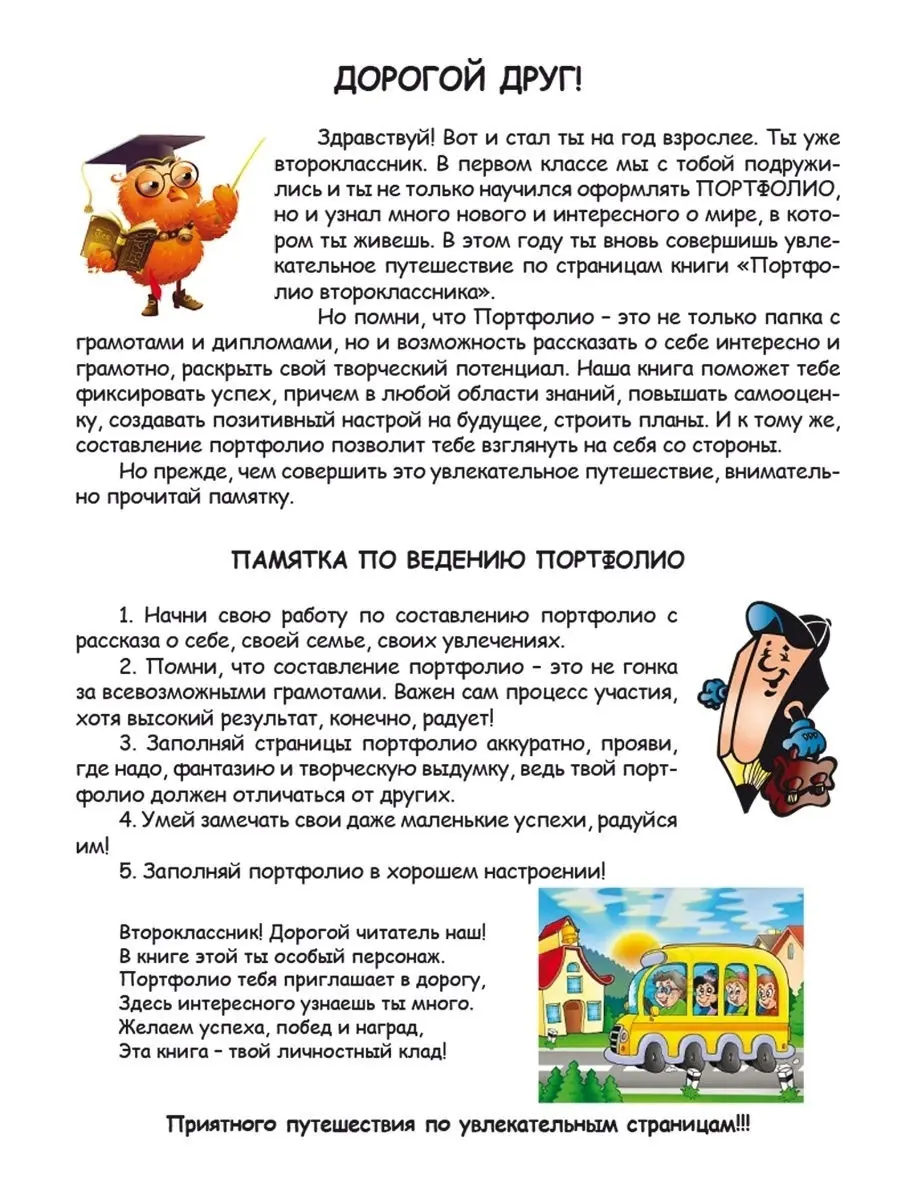 ДОРОГОЙ ДРУГ!

Здравствуй! Вот и стал ты на год взрослее. Ты уже второклассник. В первом классе мы с тобой подружились и ты не только научился оформлять ПОРТФОЛИО, но и узнал много нового и интересного о мире, в котором ты живешь. В этом году ты вновь совершишь увлекательное путешествие по страницам книги «Портфолио второклассника».

Но помни, что Портфолио – это не только папка с грамотами и дипломами, но и возможность рассказать о себе интересно и грамотно, раскрыть свой творческий потенциал. Наша книга поможет тебе фиксировать успех, причем в любой области знаний, повышать самооценку, создавать позитивный настрой на будущее, строить планы. И к тому же, составление портфолио позволит тебе взглянуть на себя со стороны.

Но прежде, чем совершить это увлекательное путешествие, внимательно прочитай памятку.

ПАМЯТКА ПО ВЕДЕНИЮ ПОРТФОЛИО

1. Начни свою работу по составлению портфолио с рассказа о себе, своей семье, своих увлечениях.

2. Помни, что составление портфолио – это не гонка за всевозможными грамотами. Важен сам процесс участия, хотя высокий результат, конечно, радует!

3. Заполняй страницы портфолио аккуратно, прояви, где надо, фантазию и творческую выдумку, ведь твой портфолио должен отличаться от других.

4. Умей замечать свои даже маленькие успехи, радуйся им!

5. Заполняй портфолио в хорошем настроении!

Второклассник! Дорогой читатель наш!
В книге этой ты особый персонаж.
Портфолио тебя приглашает в дорогу,
Здесь интересного узнаешь ты много.
Желаем успеха, побед и наград,
Эта книга – твой личностный клад!

Приятного путешествия по увлекательным страницам!!!